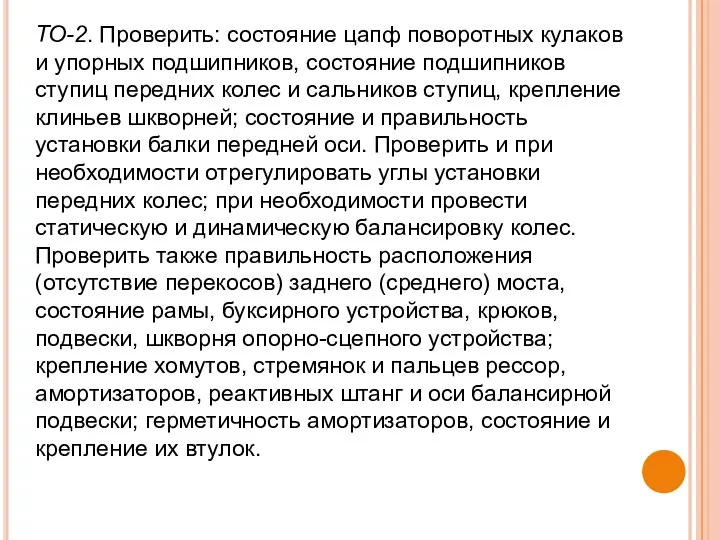 ТО-2. Проверить: состояние цапф поворотных кулаков и упорных подшипников, состояние подшипников ступиц передних колес и сальников ступиц, крепление клиньев шкворней; состояние и правильность установки балки передней оси. Проверить и при необходимости отрегулировать углы установки передних колес; при необходимости провести статическую и динамическую балансировку колес. Проверить также правильность расположения (отсутствие перекосов) заднего (среднего) моста, состояние рамы, буксирного устройства, крюков, подвески, шкворня опорно-сцепного устройства; крепление хомутов, стремянок и пальцев рессор, амортизаторов, реактивных штанг и оси балансирной подвески; герметичность амортизаторов, состояние и крепление их втулок.